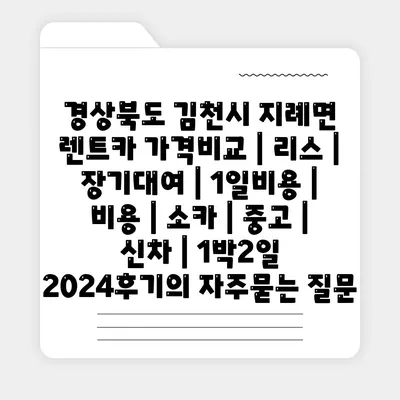 경상북도 김천시 지례면 렌트카 가격비교 | 리스 | 장기대여 | 1일비용 | 비용 | 소카 | 중고 | 신차 | 1박2일 2024후기의 자주묻는 질문